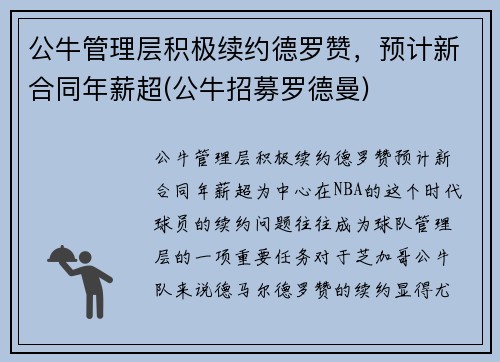 公牛管理层积极续约德罗赞，预计新合同年薪超(公牛招募罗德曼)

公牛管理层积极续约德罗赞预计新合同年薪超为中心在NBA的这个时代球员的续约问题往往成为球队管理层的一项重要任务对于芝加哥公牛队来说德马尔德罗赞的续约显得尤